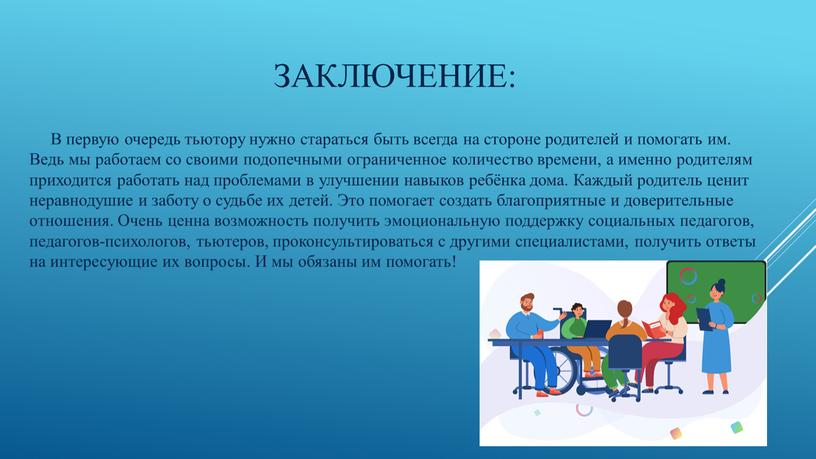 ЗАКЛЮЧЕНИЕ:

В первую очередь тьютору нужно стараться быть всегда на стороне родителей и помогать им. Ведь мы работаем со своими подопечными ограниченное количество времени, а именно родителям приходится работать над проблемами в улучшении навыков ребёнка дома. Каждый родитель ценит неравнодушие и заботу о судьбе их детей. Это помогает создать благоприятные и доверительные отношения. Очень ценна возможность получить эмоциональную поддержку социальных педагогов, педагогов-психологов, тьютеров, проконсультироваться с другими специалистами, получить ответы на интересующие их вопросы. И мы обязаны им помогать!